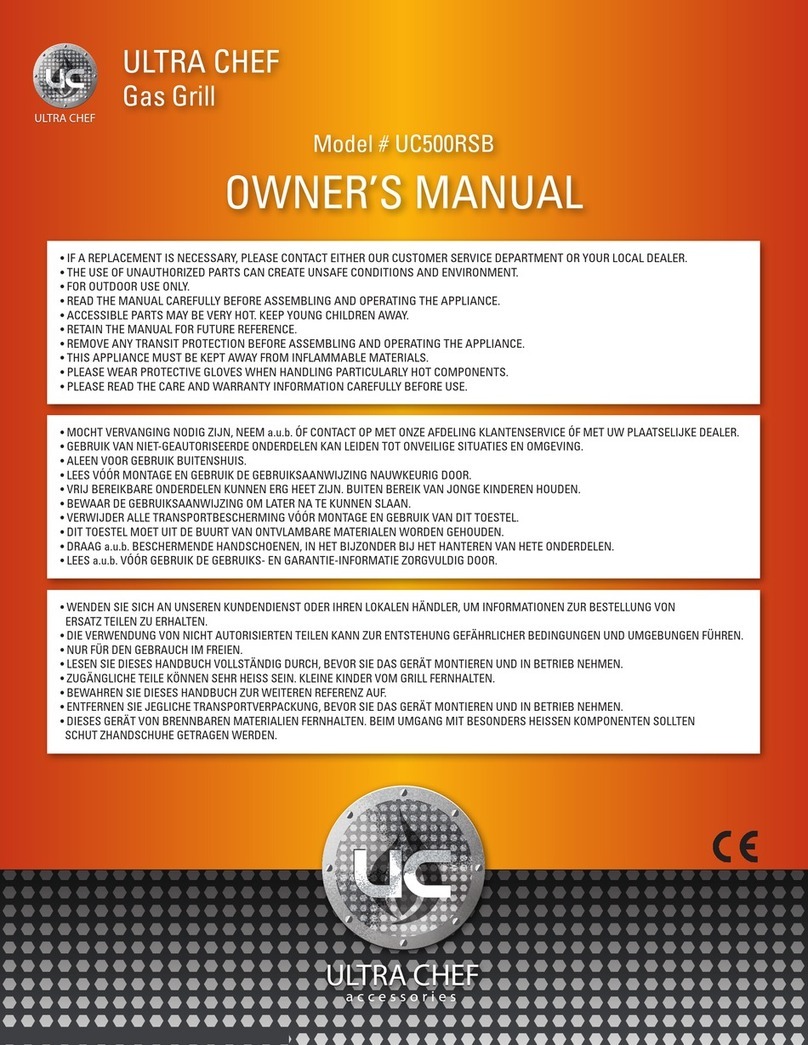 UC
ULTRA CHEF

ULTRA CHEF
Gas Grill

Model # UC500RSB

OWNER'S MANUAL

• IF A REPLACEMENT IS NECESSARY, PLEASE CONTACT EITHER OUR CUSTOMER SERVICE DEPARTMENT OR YOUR LOCAL DEALER.
• THE USE OF UNAUTHORIZED PARTS CAN CREATE UNSAFE CONDITIONS AND ENVIRONMENT.
• FOR OUTDOOR USE ONLY.
• READ THE MANUAL CAREFULLY BEFORE ASSEMBLING AND OPERATING THE APPLIANCE.
• ACCESSIBLE PARTS MAY BE VERY HOT. KEEP YOUNG CHILDREN AWAY.
• RETAIN THE MANUAL FOR FUTURE REFERENCE.
• REMOVE ANY TRANSIT PROTECTION BEFORE ASSEMBLING AND OPERATING THE APPLIANCE.
• THIS APPLIANCE MUST BE KEPT AWAY FROM INFLAMMABLE MATERIALS.
• PLEASE WEAR PROTECTIVE GLOVES WHEN HANDLING PARTICULARLY HOT COMPONENTS.
• PLEASE READ THE CARE AND WARRANTY INFORMATION CAREFULLY BEFORE USE.

• MOCHT VERVANGING NODIG ZIJN, NEEM a.u.b. ÓF CONTACT OP MET ONZE AFDELING KLANTENSERVICE ÓF MET UW PLAATSELIJKE DEALER.
• GEBRUIK VAN NIET-GEAUTORISEERDE ONDERDELEN KAN LEIDEN TOT ONVEILIGE SITUATIES EN OMGEVING.
• ALEEN VOOR GEBRUIK BUITENSHUIS.
• LEES VÓÓR MONTAGE EN GEBRUIK DE GEBRUIKSAANWIJZING NAUWKEURIG DOOR.
• VRIJ BEREIKBARE ONDERDELEN KUNNEN ERG HEET ZIJN. BUITEN BEREIK VAN JONGE KINDEREN HOUDEN.
• BEWAAR DE GEBRUIKSAANWIJZING OM LATER NA TE KUNNEN SLAAN.
• VERWIJDER ALLE TRANSPORTBESCHERMING VÓÓR MONTAGE EN GEBRUIK VAN DIT TOESTEL.
• DIT TOESTEL MOET UIT DE BUURT VAN ONTVLAMBARE MATERIALEN WORDEN GEHOUDEN.
• DRAAG a.u.b. BESCHERMENDE HANDSCHOENEN, IN HET BIJZONDER BIJ HET HANTEREN VAN HETE ONDERDELEN.
• LEES a.u.b. VÓÓR GEBRUIK DE GEBRUIKS- EN GARANTIE-INFORMATIE ZORGVULDIG DOOR.

• WENDEN SIE SICH AN UNSEREN KUNDENDIENST ODER IHREN LOKALEN HÄNDLER, UM INFORMATIONEN ZUR BESTELLUNG VON ERSATZ TEILEN ZU ERHALTEN.
• DIE VERWENDUNG VON NICHT AUTORISIERTEN TEILEN KANN ZUR ENTSTEHUNG GEFÄHRLICHER BEDINGUNGEN UND UMGEBUNGEN FÜHREN.
• NUR FÜR DEN GEBRAUCH IM FREIEN.
• LESEN SIE DIESES HANDBUCH VOLLSTÄNDIG DURCH, BEVOR SIE DAS GERÄT MONTIEREN UND IN BETRIEB NEHMEN.
• ZUGÄNGLICHE TEILE KÖNNEN SEHR HEISS SEIN. KLEINE KINDER VOM GRILL FERNHALTEN.
• BEWAHREN SIE DIESES HANDBUCH ZUR WEITEREN REFERENZ AUF.
• ENTFERNEN SIE JEGLICHE TRANSPORTVERPACKUNG, BEVOR SIE DAS GERÄT MONTIEREN UND IN BETRIEB NEHMEN.
• DIESES GERÄT VON BRENNBAREN MATERIALIEN FERNHALTEN. BEIM UMGANG MIT BESONDERS HEISSEN KOMPONENTEN SOLLTEN SCHUT ZHANDSCHUHE GETRAGEN WERDEN.

CE

UC
ULTRA CHEF
accessories